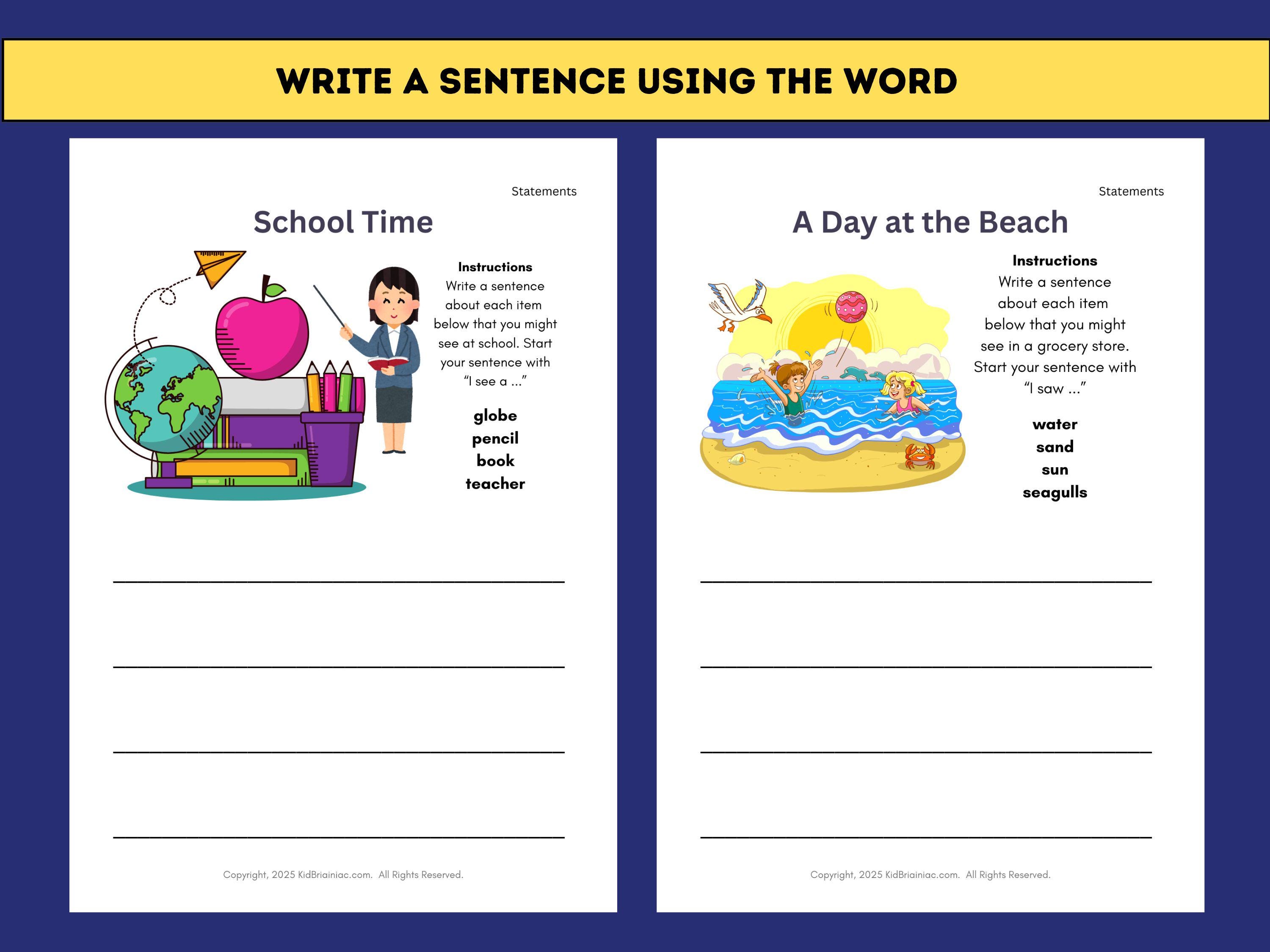 WRITE A SENTENCE USING THE WORD

Statements

School Time

Instructions
Write a sentence about each item below that you might see at school. Start your sentence with "I see a ..."

globe
pencil
book
teacher

Copyright, 2025 KidBriainiac.com. All Rights Reserved.

Statements

A Day at the Beach

Instructions
Write a sentence about each item below that you might see in a grocery store. Start your sentence with "I saw ..."

water
sand
sun
seagulls

Copyright, 2025 KidBriainiac.com. All Rights Reserved.